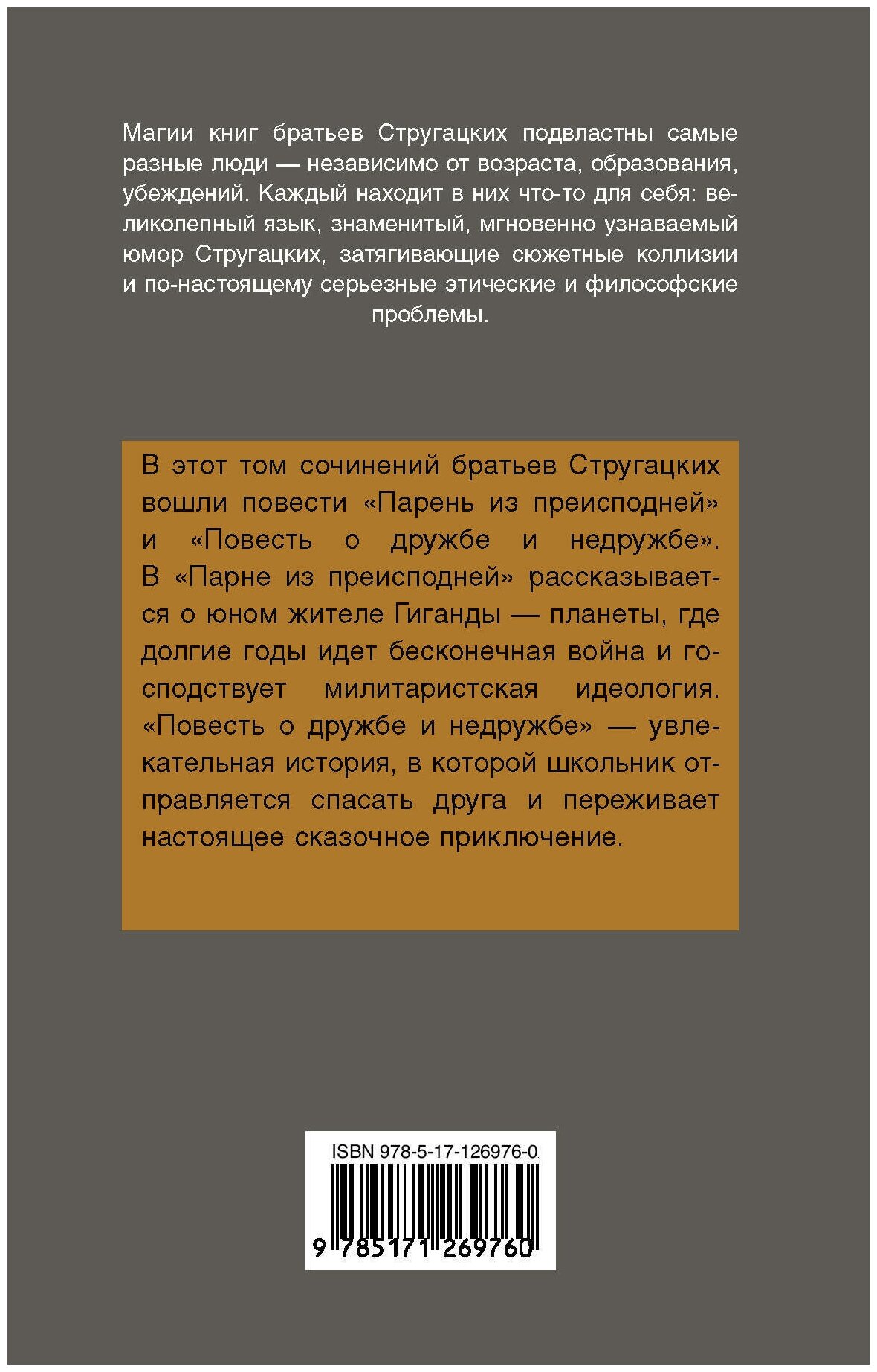 Магии книг братьев Стругацких подвластны самые разные люди — независимо от возраста, образования, убеждений. Каждый находит в них что-то для себя: великолепный язык, знаменитый, мгновенно узнаваемый юмор Стругацких, затягивающие сюжетные коллизии и по-настоящему серьезные этические и философские проблемы.

В этот том сочинений братьев Стругацких вошли повести «Парень из преисподней» и «Повесть о дружбе и недружбе». В «Парне из преисподней» рассказывается о юном жителе Гиганды — планеты, где долгие годы идет бесконечная война и господствует милитаристская идеология. «Повесть о дружбе и недружбе» — увлекательная история, в которой школьник отправляется спасать друга и переживает настоящее сказочное приключение.

ISBN 978-5-17-126976-0

9 785171 269760